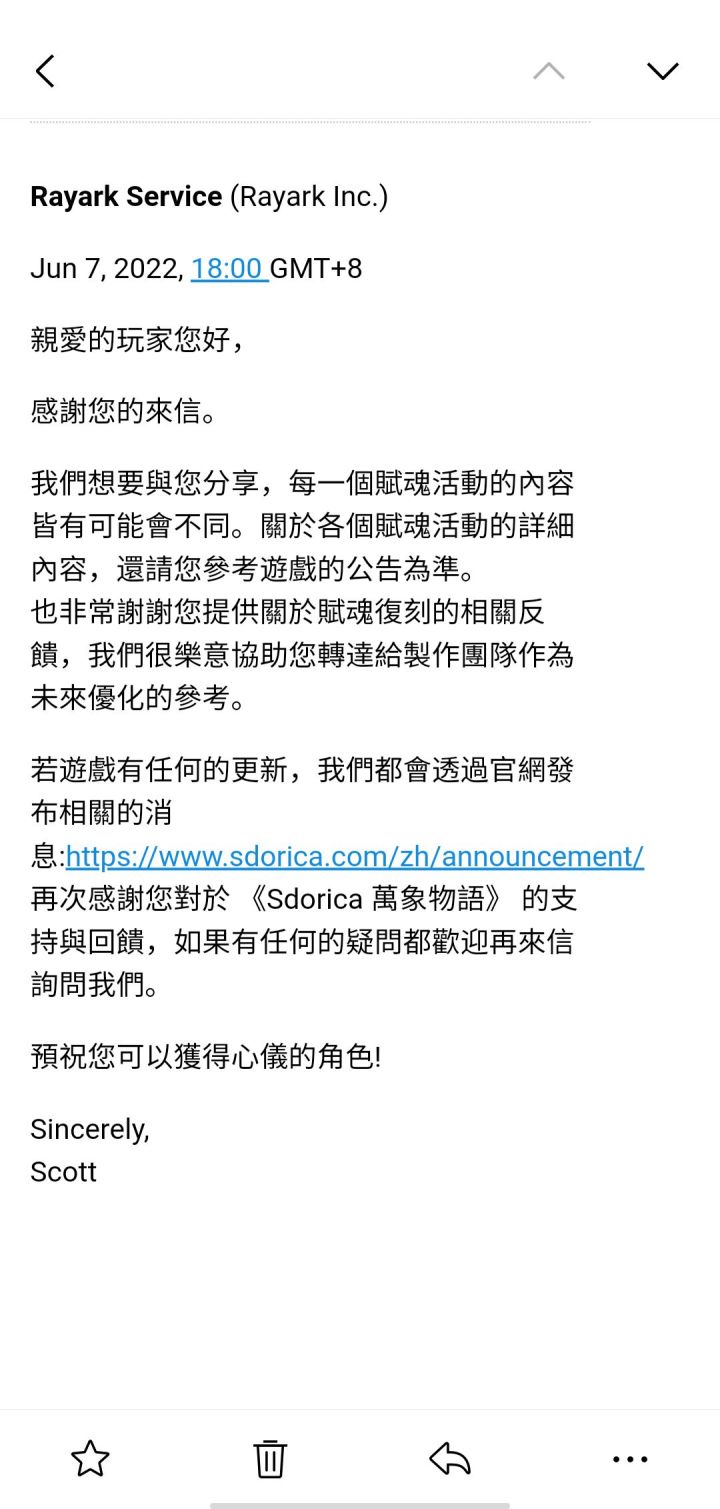 Rayark Service (Rayark Inc.)

Jun 7, 2022, 18:00 GMT+8

親愛的玩家您好，

感謝您的來信。

我們想要與您分享，每一個賦魂活動的內容皆有可能會不同。關於各個賦魂活動的詳細內容，還請您參考遊戲的公告為準。
也非常謝謝您提供關於賦魂復刻的相關反饋，我們很樂意協助您轉達給製作團隊作為未來優化的參考。

若遊戲有任何的更新，我們都會透過官網發布相關的消息:https://www.sdorica.com/zh/announcement/
再次感謝您對於 《Sdorica 萬象物語》 的支持與回饋，如果有任何的疑問都歡迎再來信詢問我們。

預祝您可以獲得心儀的角色!

Sincerely,
Scott